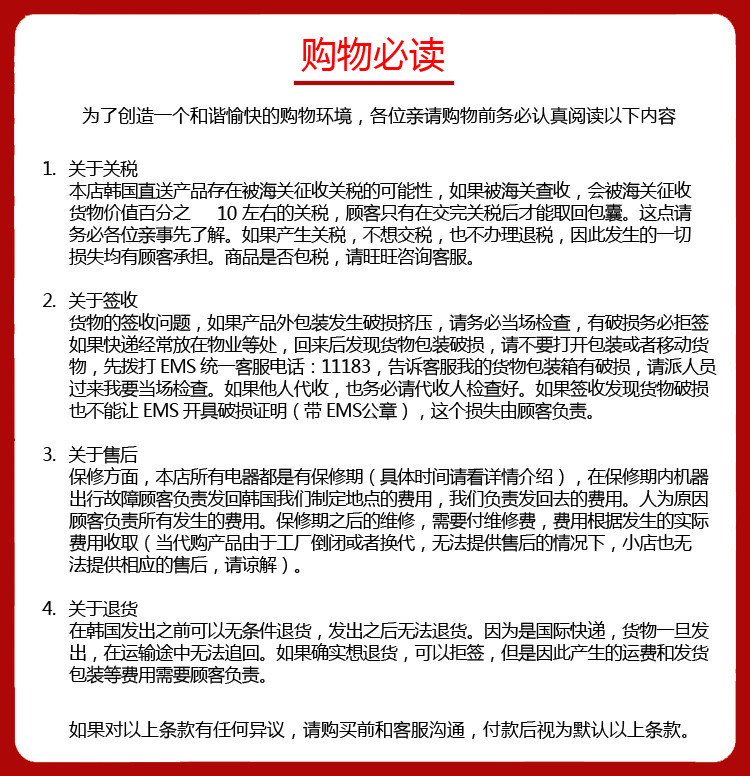 购物必读

为了创造一个和谐愉快的购物环境，各位亲请购物前务必认真阅读以下内容

1. 关于关税
本店韩国直送产品存在被海关征收关税的可能性，如果被海关查收，会被海关征收货物价值百分之 10 左右的关税，顾客只有在交完关税后才能取回包囊。这点请务必各位亲事先了解。如果产生关税，不想交税，也不办理退税，因此发生的一切损失均有顾客承担。商品是否包税，请旺旺咨询客服。

2. 关于签收
货物的签收问题，如果产品外包装发生破损挤压，请务必当场检查，有破损务必拒签如果快递经常放在物业等处，回来后发现货物包装破损，请不要打开包装或者移动货物，先拨打 EMS 统一客服电话：11183，告诉客服我的货物包装箱有破损，请派人员过来我要当场检查。如果他人代收，也务必请代收人检查好。如果签收发现货物破损也不能让 EMS 开具破损证明（带 EMS公章），这个损失由顾客负责。

3. 关于售后
保修方面，本店所有电器都是有保修期（具体时间请看详情介绍），在保修期内机器出行故障顾客负责发回韩国我们制定地点的费用，我们负责发回去的费用。人为原因顾客负责所有发生的费用。保修期之后的维修，需要付维修费，费用根据发生的实际费用收取（当代购产品由于工厂倒闭或者换代，无法提供售后的情况下，小店也无法提供相应的售后，请谅解）。

4. 关于退货
在韩国发出之前可以无条件退货，发出之后无法退货。因为是国际快递，货物一旦发出，在运输途中无法追回。如果确实想退货，可以拒签，但是因此产生的运费和发货包装等费用需要顾客负责。

如果对以上条款有任何异议，请购买前和客服沟通，付款后视为默认以上条款。